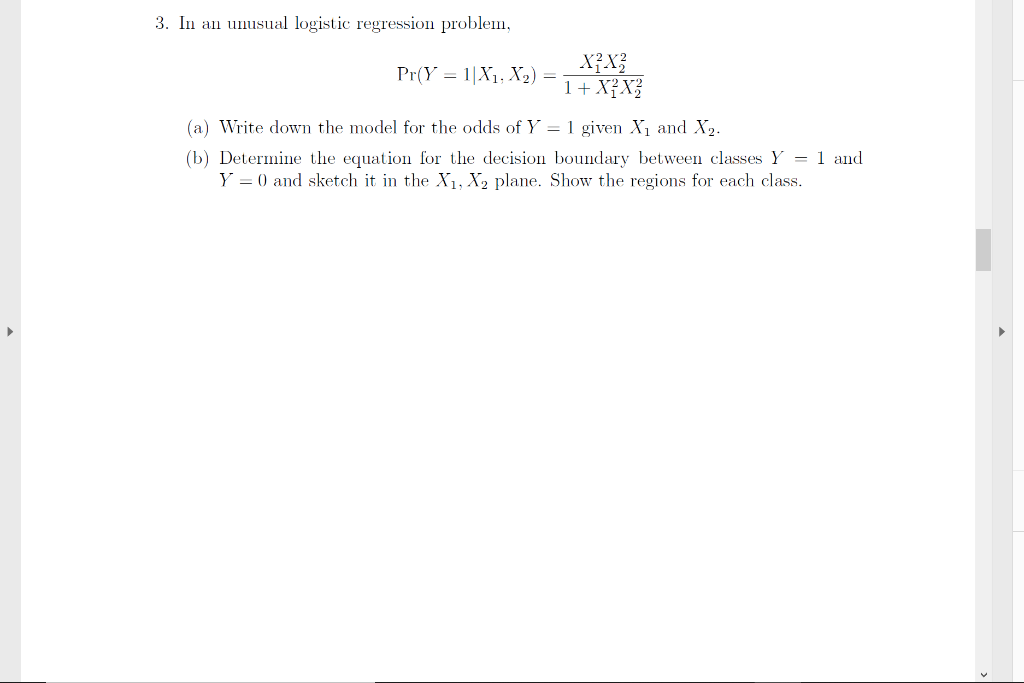 3. In an unusual logistic regression problem,

$$\Pr(Y = 1|X_1, X_2) = \frac{X_1^2 X_2^2}{1 + X_1^2 X_2^2}$$

(a) Write down the model for the odds of $Y = 1$ given $X_1$ and $X_2$.

(b) Determine the equation for the decision boundary between classes $Y = 1$ and $Y = 0$ and sketch it in the $X_1, X_2$ plane. Show the regions for each class.